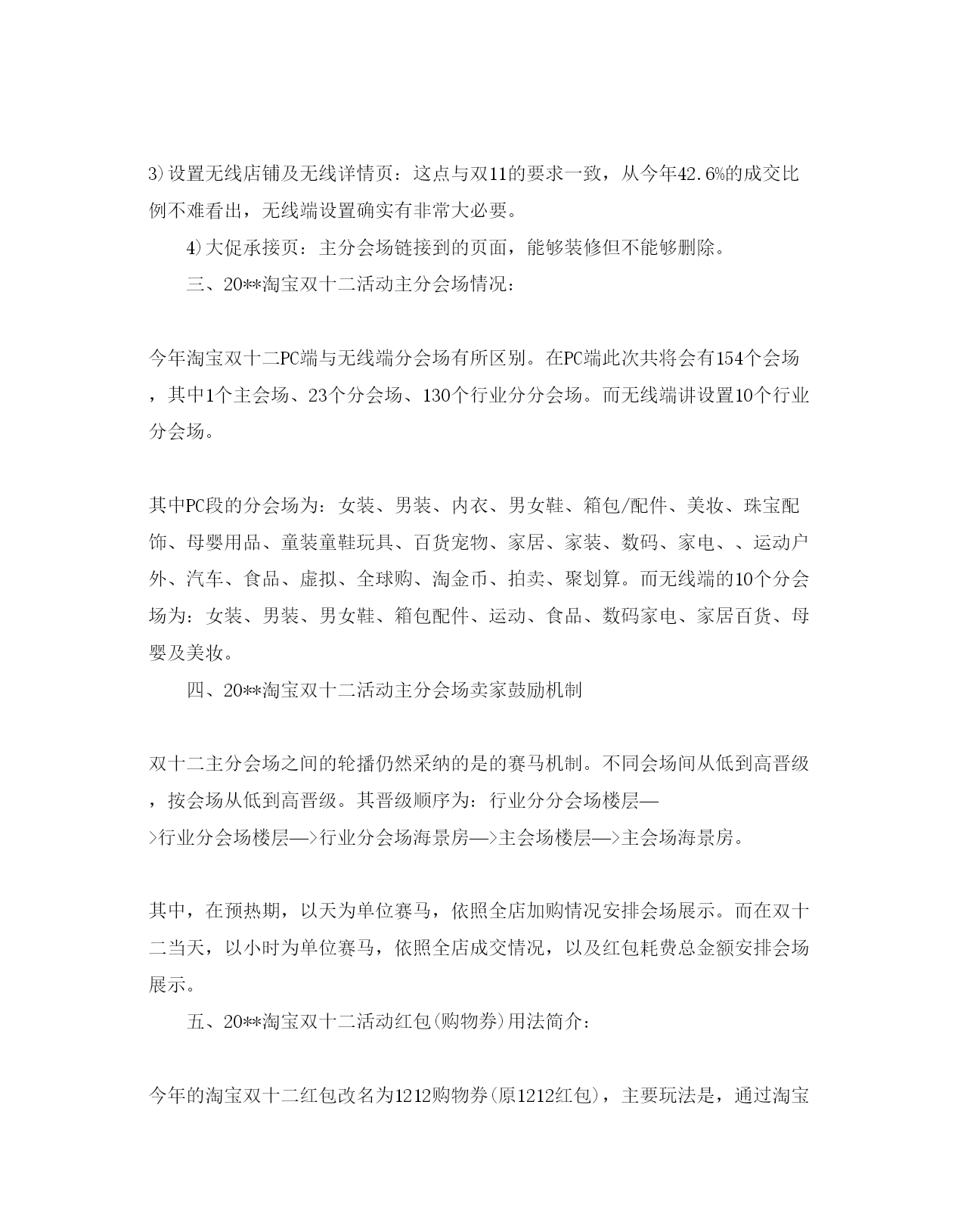 3)设置无线店铺及无线详情页：这点与双11的要求一致，从今年42.6%的成交比例不难看出，无线端设置确实有非常大必要。

4)大促承接页：主分会场链接到的页面，能够装修但不能够删除。

三、20**淘宝双十二活动主分会场情况：

今年淘宝双十二PC端与无线端分会场有所区别。在PC端此次共将会有154个会场，其中1个主会场、23个分会场、130个行业分分会场。而无线端讲设置10个行业分会场。

其中PC段的分会场为：女装、男装、内衣、男女鞋、箱包/配件、美妆、珠宝配饰、母婴用品、童装童鞋玩具、百货宠物、家居、家装、数码、家电、、运动户外、汽车、食品、虚拟、全球购、淘金币、拍卖、聚划算。而无线端的10个分会场为：女装、男装、男女鞋、箱包配件、运动、食品、数码家电、家居百货、母婴及美妆。

四、20**淘宝双十二活动主分会场卖家鼓励机制

双十二主分会场之间的轮播仍然采纳的是的赛马机制。不同会场间从低到高晋级，按会场从低到高晋级。其晋级顺序为：行业分分会场楼层—>行业分会场楼层—>行业分会场海景房—>主会场楼层—>主会场海景房。

其中，在预热期，以天为单位赛马，依照全店加购情况安排会场展示。而在双十二当天，以小时为单位赛马，依照全店成交情况，以及红包耗费总金额安排会场展示。

五、20**淘宝双十二活动红包(购物券)用法简介：

今年的淘宝双十二红包改名为1212购物券(原1212红包)，主要玩法是，通过淘宝